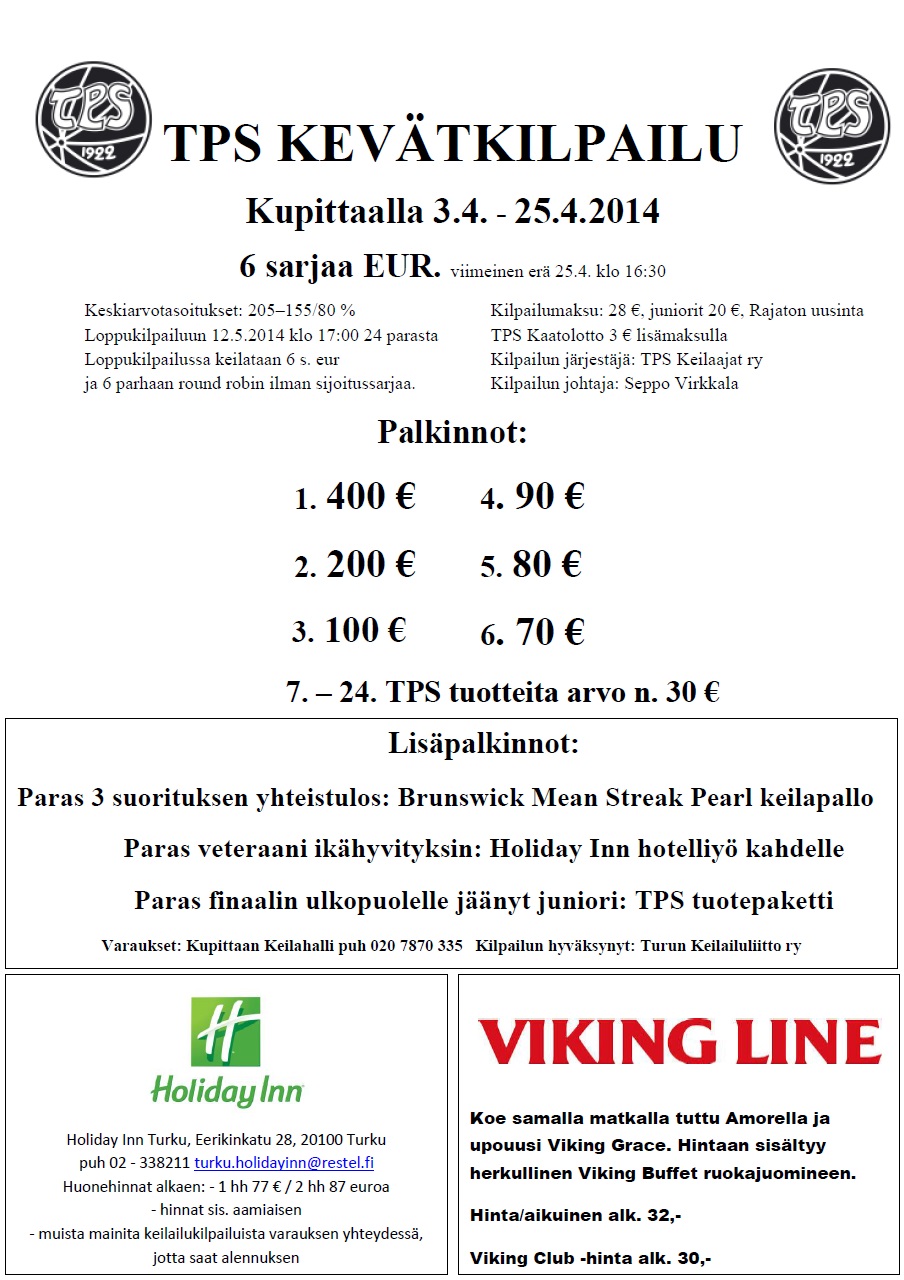 TPS 1922

TPS KEVÄTKILPAILU

TPS 1922

Kupittaalla 3.4. - 25.4.2014

6 sarjaa EUR. viimeinen erä 25.4. klo 16:30

Keskiarvotasoitukset: 205–155/80 %
Loppukilpailuun 12.5.2014 klo 17:00 24 parasta
Loppukilpailussa keilataan 6 s. eur
ja 6 parhaan round robin ilman sijoitussarjaa.

Kilpailumaksu: 28 €, juniorit 20 €, Rajaton uusinta
TPS Kaatolotto 3 € lisämaksulla
Kilpailun järjestäjä: TPS Keilaajat ry
Kilpailun johtaja: Seppo Virkkala

Palkinnot:

1. 400 €
2. 200 €
3. 100 €
4. 90 €
5. 80 €
6. 70 €

7. – 24. TPS tuotteita arvo n. 30 €

Lisäpalkinnot:

Paras 3 suorituksen yhteistulos: Brunswick Mean Streak Pearl keilapallo

Paras veteraani ikähyvityksin: Holiday Inn hotelliyö kahdelle

Paras finaalin ulkopuolelle jäänyt juniori: TPS tuotepaketti

Varaukset: Kupittaan Keilahalli puh 020 7870 335 Kilpailun hyväksynyt: Turun Keilailuliitto ry

Holiday Inn

Holiday Inn Turku, Eerikinkatu 28, 20100 Turku
puh 02 - 338211 turku.holidayinn@restel.fi
Huonehinnat alkaen: - 1 hh 77 € / 2 hh 87 euroa
- hinnat sis. aamiaisen
- muista mainita keilailukilpailuista varauksen yhteydessä, jotta saat alennuksen

VIKING LINE

Koe samalla matkalla tuttu Amorella ja upouusi Viking Grace. Hintaan sisältyy herkullinen Viking Buffet ruokajuomineen.

Hinta/aikuinen alk. 32,-

Viking Club -hinta alk. 30,-